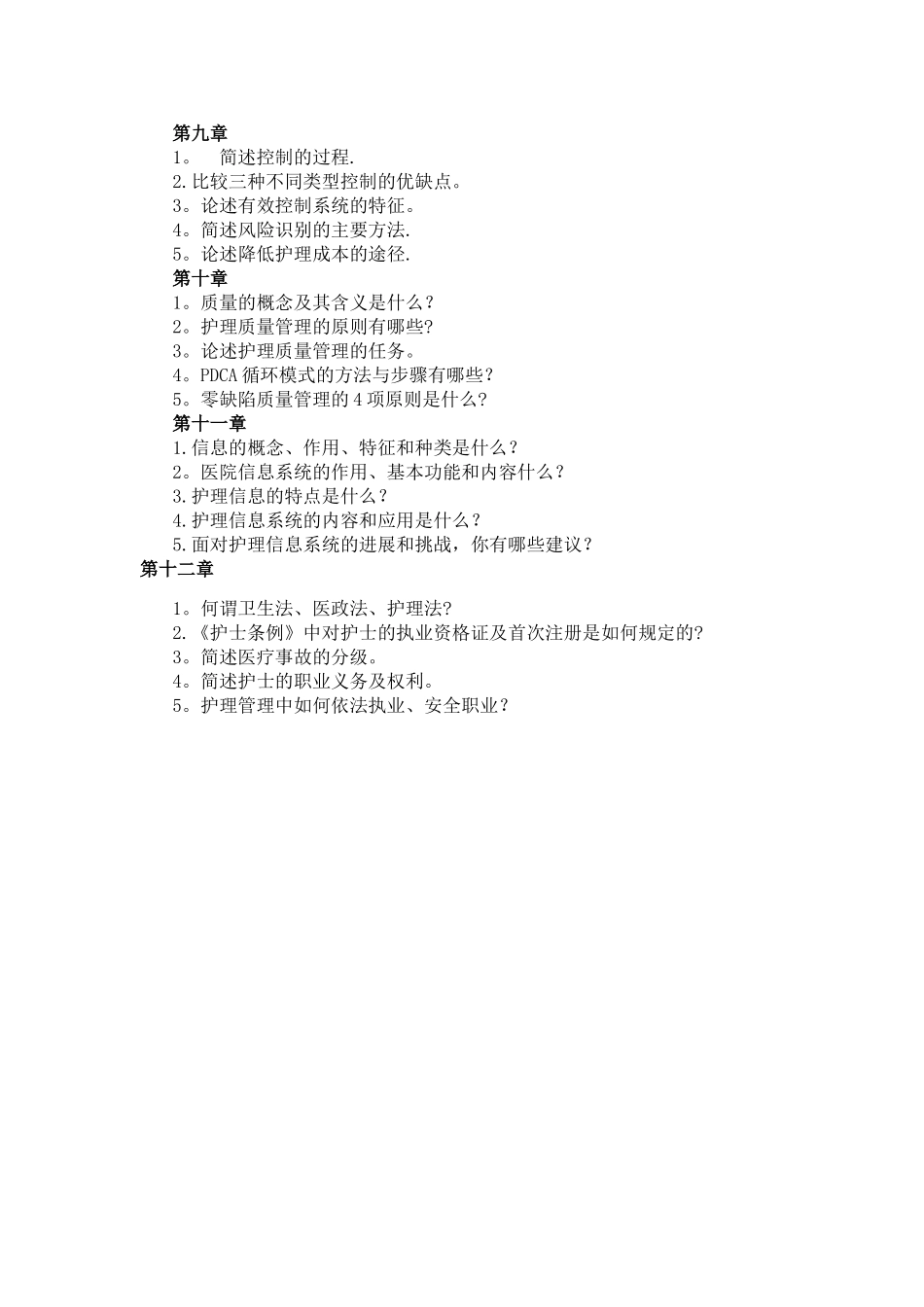 第九章
1。 简述控制的过程.
2.比较三种不同类型控制的优缺点。
3。论述有效控制系统的特征。
4。简述风险识别的主要方法.
5。论述降低护理成本的途径.
第十章
1。质量的概念及其含义是什么？
2。护理质量管理的原则有哪些?
3。论述护理质量管理的任务。
4。PDCA 循环模式的方法与步骤有哪些？
5。零缺陷质量管理的 4 项原则是什么?
第十一章
1.信息的概念、作用、特征和种类是什么？
2。医院信息系统的作用、基本功能和内容什么？
3.护理信息的特点是什么？
4.护理信息系统的内容和应用是什么？
5.面对护理信息系统的进展和挑战，你有哪些建议？
第十二章

1。何谓卫生法、医政法、护理法?
2.《护士条例》中对护士的执业资格证及首次注册是如何规定的?
3。简述医疗事故的分级。
4。简述护士的职业义务及权利。
5。护理管理中如何依法执业、安全职业？